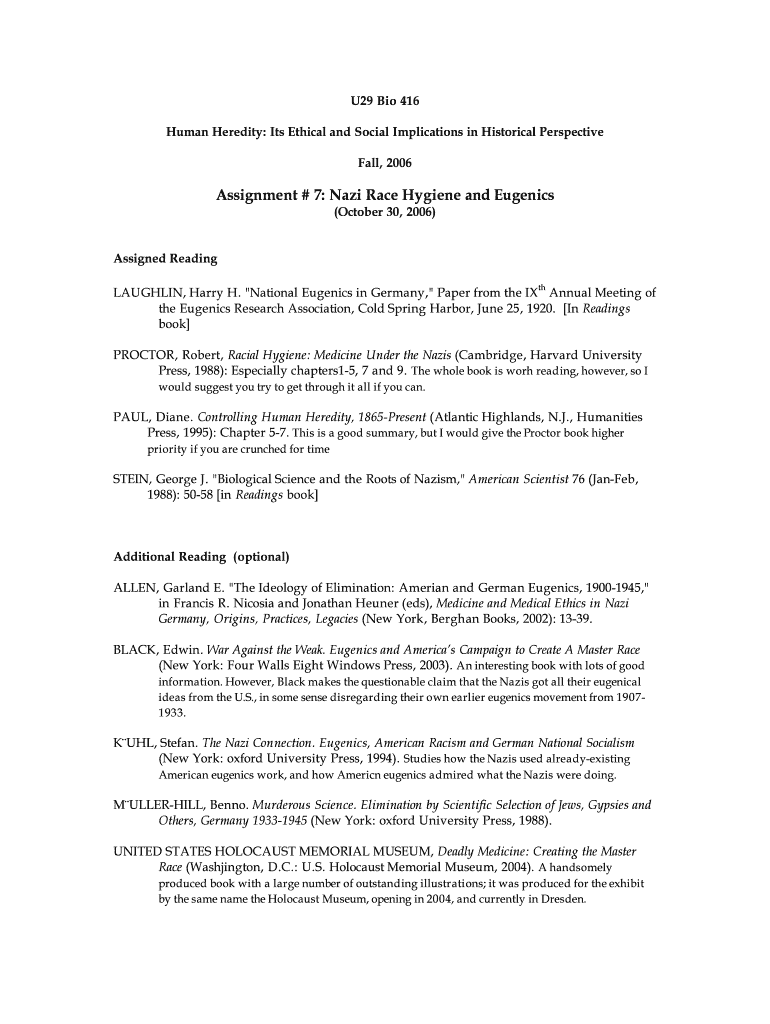 U29 Bio 416

Human Heredity: Its Ethical and Social Implications in Historical Perspective

Fall, 2006

Assignment # 7: Nazi Race Hygiene and Eugenics
(October 30, 2006)

Assigned Reading

LAUGHLIN, Harry H. "National Eugenics in Germany," Paper from the IX$^{th}$ Annual Meeting of the Eugenics Research Association, Cold Spring Harbor, June 25, 1920. [In Readings book]

PROCTOR, Robert, Racial Hygiene: Medicine Under the Nazis (Cambridge, Harvard University Press, 1988): Especially chapters1-5, 7 and 9. The whole book is worh reading, however, so I would suggest you try to get through it all if you can.

PAUL, Diane. Controlling Human Heredity, 1865-Present (Atlantic Highlands, N.J., Humanities Press, 1995): Chapter 5-7. This is a good summary, but I would give the Proctor book higher priority if you are crunched for time

STEIN, George J. "Biological Science and the Roots of Nazism," American Scientist 76 (Jan-Feb, 1988): 50-58 [in Readings book]

Additional Reading (optional)

ALLEN, Garland E. "The Ideology of Elimination: Amerian and German Eugenics, 1900-1945," in Francis R. Nicosia and Jonathan Heuner (eds), Medicine and Medical Ethics in Nazi Germany, Origins, Practices, Legacies (New York, Berghan Books, 2002): 13-39.

BLACK, Edwin. War Against the Weak. Eugenics and America's Campaign to Create A Master Race (New York: Four Walls Eight Windows Press, 2003). An interesting book with lots of good information. However, Black makes the questionable claim that the Nazis got all their eugenical ideas from the U.S., in some sense disregarding their own earlier eugenics movement from 1907-1933.

K¨UHL, Stefan. The Nazi Connection. Eugenics, American Racism and German National Socialism (New York: oxford University Press, 1994). Studies how the Nazis used already-existing American eugenics work, and how Americn eugenics admired what the Nazis were doing.

M¨ULLER-HILL, Benno. Murderous Science. Elimination by Scientific Selection of Jews, Gypsies and Others, Germany 1933-1945 (New York: oxford University Press, 1988).

UNITED STATES HOLOCAUST MEMORIAL MUSEUM, Deadly Medicine: Creating the Master Race (Washjington, D.C.: U.S. Holocaust Memorial Museum, 2004). A handsomely produced book with a large number of outstanding illustrations; it was produced for the exhibit by the same name the Holocaust Museum, opening in 2004, and currently in Dresden.